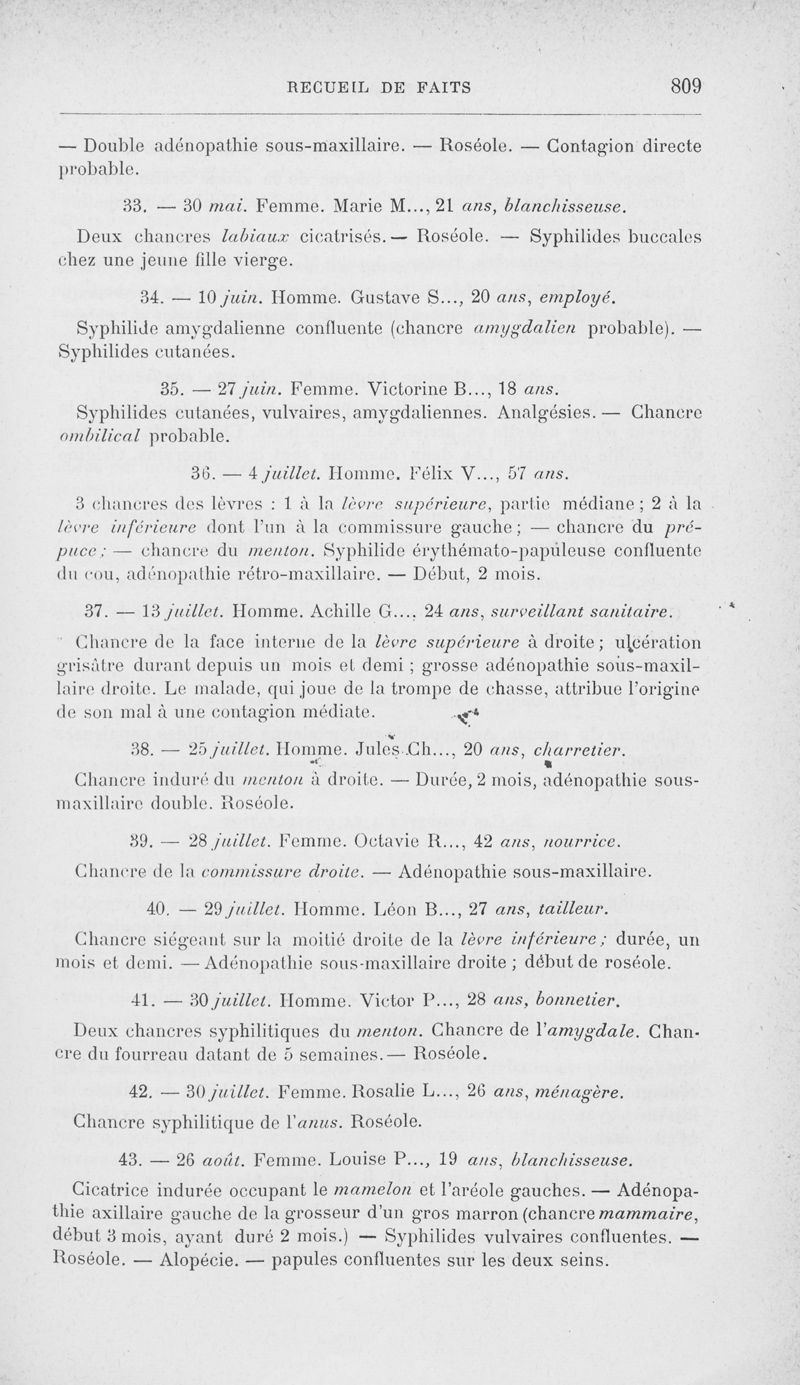 RECUEIL DE FAITS 809

— Double adénopathie sous-maxillaire. — Roséole. — Contagion directe probable.

33. — 30 mai. Femme. Marie M..., 21 ans, blanchisseuse.

Deux chancres labiaux cicatrisés. — Roséole. — Syphilides buccales chez une jeune fille vierge.

34. — 10 juin. Homme. Gustave S..., 20 ans, employé.

Syphilide amygdalienne confluente (chancre amygdalien probable). — Syphilides cutanées.

35. — 27 juin. Femme. Victorine B..., 18 ans.

Syphilides cutanées, vulvaires, amygdaliennes. Analgésies. — Chancre ombilical probable.

36. — 4 juillet. Homme. Félix V..., 57 ans.

3 chancres des lèvres : 1 à la lèvre supérieure, partie médiane ; 2 à la lèvre inférieure dont l'un à la commissure gauche ; — chancre du prépuce ; — chancre du menton. Syphilide érythémato-papuleuse confluente du cou, adénopathie rétro-maxillaire. — Début, 2 mois.

37. — 13 juillet. Homme. Achille G..., 24 ans, surveillant sanitaire.

Chancre de la face interne de la lèvre supérieure à droite ; ulcération grisâtre durant depuis un mois et demi ; grosse adénopathie sous-maxillaire droite. Le malade, qui joue de la trompe de chasse, attribue l'origine de son mal à une contagion médiate.

38. — 25 juillet. Homme. Jules Ch..., 20 ans, charretier.

Chancre induré du menton à droite. — Durée, 2 mois, adénopathie sous-maxillaire double. Roséole.

39. — 28 juillet. Femme. Octavie R..., 42 ans, nourrice.

Chancre de la commissure droite. — Adénopathie sous-maxillaire.

40. — 29 juillet. Homme. Léon B..., 27 ans, tailleur.

Chancre siégeant sur la moitié droite de la lèvre inférieure ; durée, un mois et demi. — Adénopathie sous-maxillaire droite ; début de roséole.

41. — 30 juillet. Homme. Victor P..., 28 ans, bonnetier.

Deux chancres syphilitiques du menton. Chancre de l'amygdale. Chancre du fourreau datant de 5 semaines. — Roséole.

42. — 30 juillet. Femme. Rosalie L..., 26 ans, ménagère.

Chancre syphilitique de l'anus. Roséole.

43. — 26 août. Femme. Louise P..., 19 ans, blanchisseuse.

Cicatrice indurée occupant le mamelon et l'aréole gauches. — Adénopathie axillaire gauche de la grosseur d'un gros marron (chancre mammaire, début 3 mois, ayant duré 2 mois.) — Syphilides vulvaires confluentes. — Roséole. — Alopécie. — papules confluentes sur les deux seins.